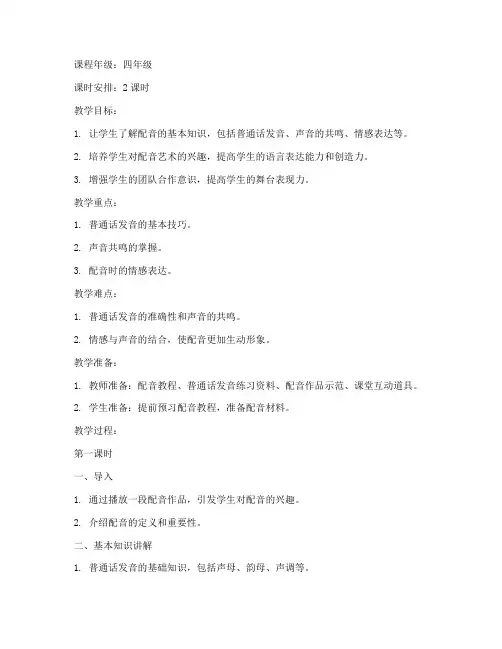 课程年级：四年级

课时安排：2 课时

教学目标：

1. 让学生了解配音的基本知识，包括普通话发音、声音的共鸣、情感表达等。

2. 培养学生对配音艺术的兴趣，提高学生的语言表达能力和创造力。

3. 增强学生的团队合作意识，提高学生的舞台表现力。

教学重点：

1. 普通话发音的基本技巧。

2. 声音共鸣的掌握。

3. 配音时的情感表达。

教学难点：

1. 普通话发音的准确性和声音的共鸣。

2. 情感与声音的结合，使配音更加生动形象。

教学准备：

1. 教师准备：配音教程、普通话发音练习资料、配音作品示范、课堂互动道具。

2. 学生准备：提前预习配音教程，准备配音材料。

教学过程：

第一课时

一、导入

1. 通过播放一段配音作品，引发学生对配音的兴趣。

2. 介绍配音的定义和重要性。

二、基本知识讲解

1. 普通话发音的基础知识，包括声母、韵母、声调等。